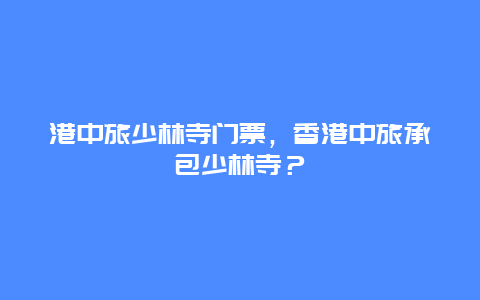 港中旅少林寺门票，香港中旅承包少林寺？